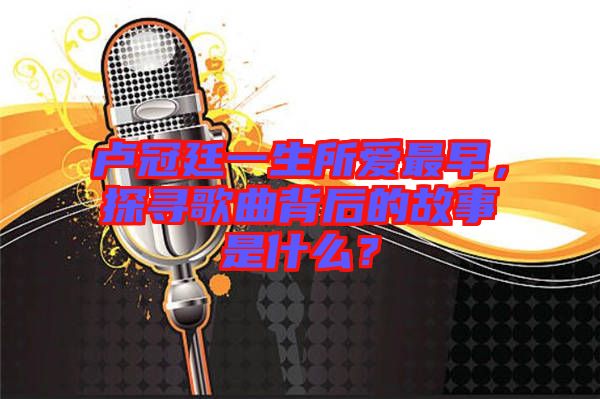 卢冠廷一生所爱最早，探寻歌曲背后的故事是什么？